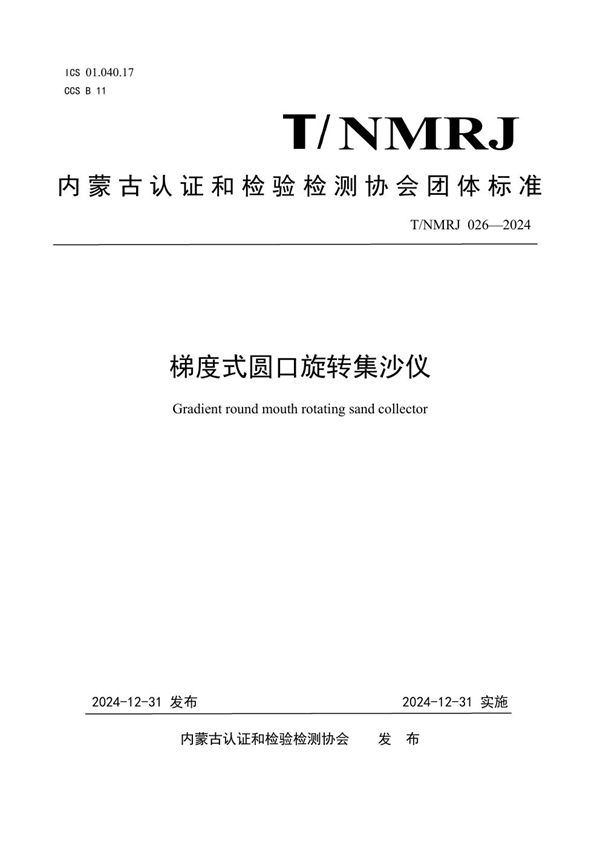 ICS 01.040.17
CCS B 11

T/NMRJ

内蒙古认证和检验检测协会团体标准

T/NMRJ 026—2024

梯度式圆口旋转集沙仪

Gradient round mouth rotating sand collector

2024-12-31 发布

2024-12-31 实施

内蒙古认证和检验检测协会 发 布